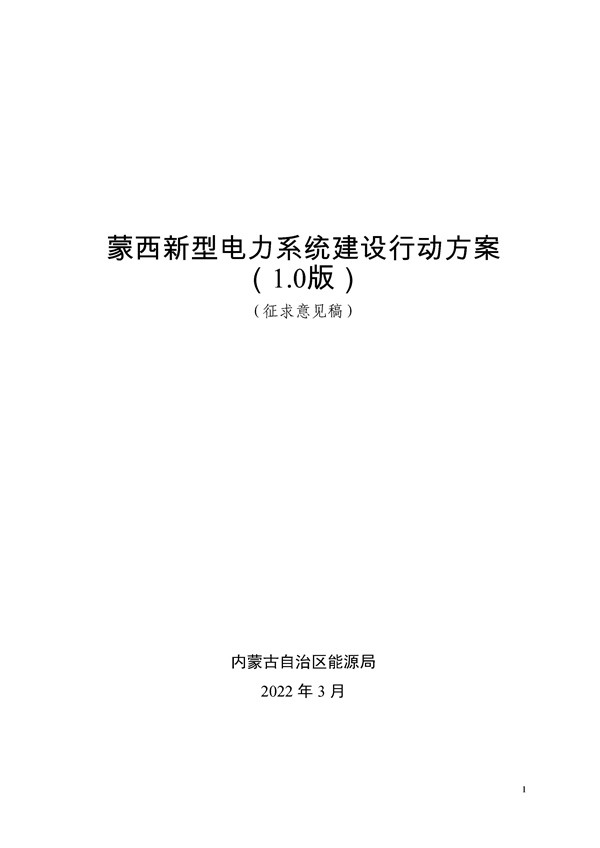 蒙西新型电力系统建设行动方案
（1.0版）
（征求意见稿）

内蒙古自治区能源局
2022 年 3 月

1